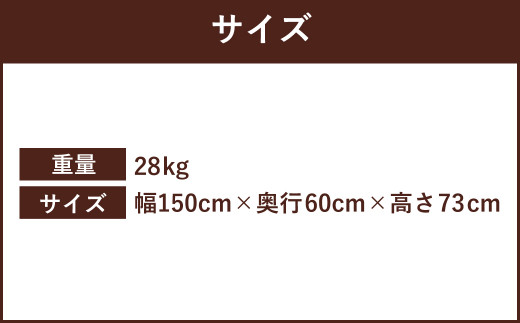 サイズ

| 重量 | 28kg |
|---|---|
| サイズ | 幅150cm×奥行60cm×高さ73cm |